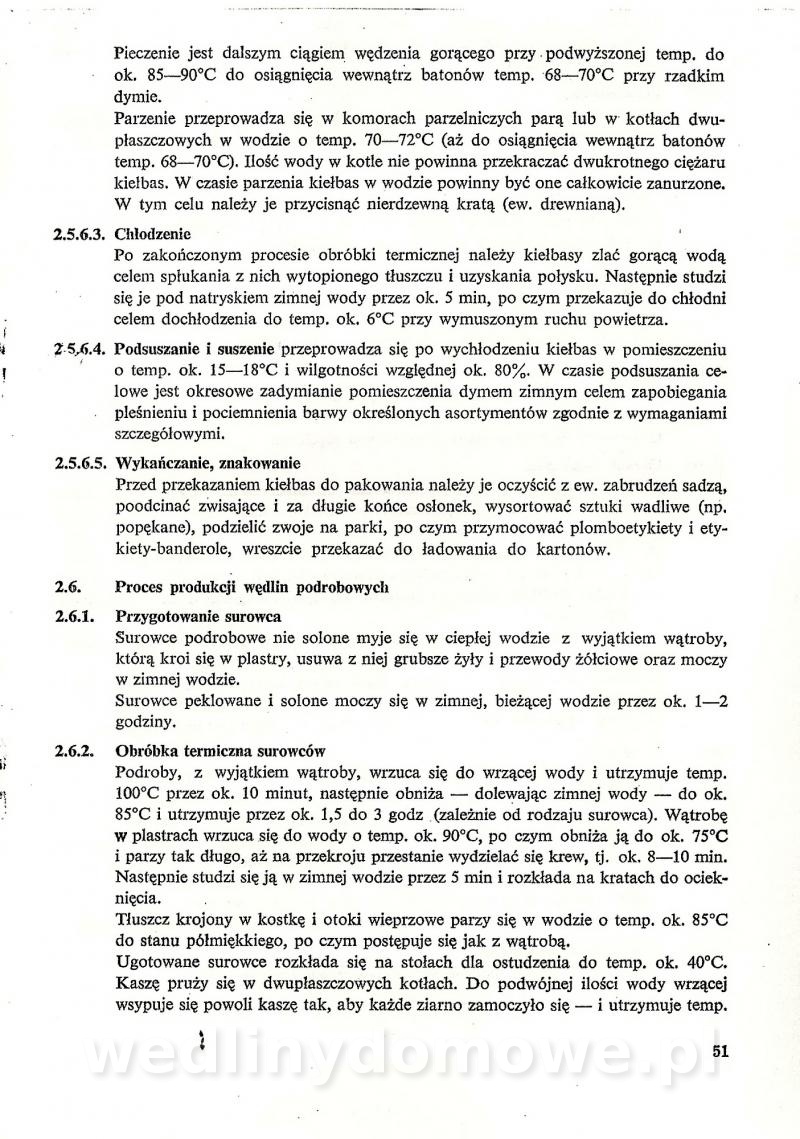 Pieczenie jest dalszym ciągiem wędzenia gorącego przy podwyższonej temp. do ok. 85—90°C do osiągnięcia wewnątrz batonów temp. 68—70°C przy rzadkim dymie.
Parzenie przeprowadza się w komorach parzelniczych parą lub w kotłach dwupłaszczowych w wodzie o temp. 70—72°C (aż do osiągnięcia wewnątrz batonów temp. 68—70°C). Ilość wody w kotle nie powinna przekraczać dwukrotnego ciężaru kiełbas. W czasie parzenia kiełbas w wodzie powinny być one całkowicie zanurzone. W tym celu należy je przycisnąć nierdzewną kratą (ew. drewnianą).

2.5.6.3. Chłodzenie
Po zakończonym procesie obróbki termicznej należy kiełbasy zlać gorącą wodą celem spłukania z nich wytopionego tłuszczu i uzyskania połysku. Następnie studzi się je pod natryskiem zimnej wody przez ok. 5 min, po czym przekazuje do chłodni celem dochłodzenia do temp. ok. 6°C przy wymuszonym ruchu powietrza.

2.5.6.4. Podsuszanie i suszenie przeprowadza się po wychłodzeniu kiełbas w pomieszczeniu o temp. ok. 15—18°C i wilgotności względnej ok. 80%. W czasie podsuszania celowe jest okresowe zadymianie pomieszczenia dymem zimnym celem zapobiegania pleśnieniu i pociemnienia barwy określonych asortymentów zgodnie z wymaganiami szczegółowymi.

2.5.6.5. Wykańczanie, znakowanie
Przed przekazaniem kiełbas do pakowania należy je oczyścić z ew. zabrudzeń sadzą, poodcinać zwisające i za długie końce osłonek, wysortować sztuki wadliwe (np. popękane), podzielić zwoje na parki, po czym przymocować plomboetykiety i etykiety-banderole, wreszcie przekazać do ładowania do kartonów.

2.6. Proces produkcji wędlin podrobowych

2.6.1. Przygotowanie surowca
Surowce podrobowe nie solone myje się w ciepłej wodzie z wyjątkiem wątroby, którą kroi się w plastry, usuwa z niej grubsze żyły i przewody żółciowe oraz moczy w zimnej wodzie.
Surowce peklowane i solone moczy się w zimnej, bieżącej wodzie przez ok. 1—2 godziny.

2.6.2. Obróbka termiczna surowców
Podroby, z wyjątkiem wątroby, wrzuca się do wrzącej wody i utrzymuje temp. 100°C przez ok. 10 minut, następnie obniża — dolewając zimnej wody — do ok. 85°C i utrzymuje przez ok. 1,5 do 3 godz (zależnie od rodzaju surowca). Wątrobę w plastrach wrzuca się do wody o temp. ok. 90°C, po czym obniża ją do ok. 75°C i parzy tak długo, aż na przekroju przestanie wydzielać się krew, tj. ok. 8—10 min. Następnie studzi się ją w zimnej wodzie przez 5 min i rozkłada na kratach do ocieknięcia.
Tłuszcz krojony w kostkę i otoki wieprzowe parzy się w wodzie o temp. ok. 85°C do stanu półmiękkiego, po czym postępuje się jak z wątrobą.
Ugotowane surowce rozkłada się na stołach dla ostudzenia do temp. ok. 40°C. Kaszę pruży się w dwupłaszczowych kotłach. Do podwójnej ilości wody wrzącej wsypuje się powoli kaszę tak, aby każde ziarno zamoczyło się — i utrzymuje temp.

wedlinydomowe.pl

51